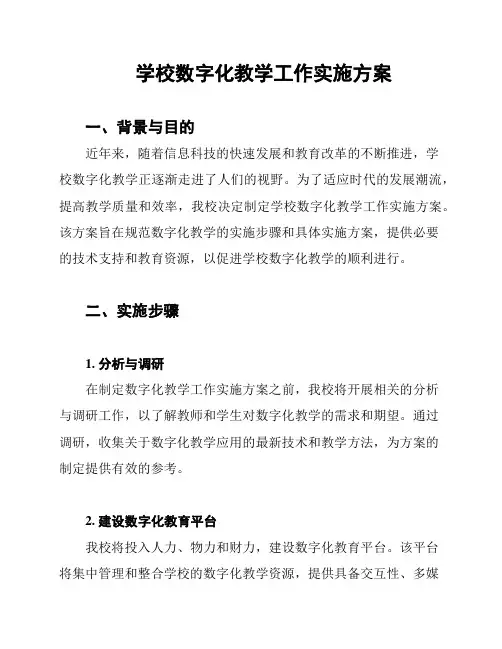 学校数字化教学工作实施方案

一、背景与目的

近年来，随着信息科技的快速发展和教育改革的不断推进，学校数字化教学正逐渐走进了人们的视野。为了适应时代的发展潮流，提高教学质量和效率，我校决定制定学校数字化教学工作实施方案。该方案旨在规范数字化教学的实施步骤和具体实施方案，提供必要的技术支持和教育资源，以促进学校数字化教学的顺利进行。

二、实施步骤

1. 分析与调研

在制定数字化教学工作实施方案之前，我校将开展相关的分析与调研工作，以了解教师和学生对数字化教学的需求和期望。通过调研，收集关于数字化教学应用的最新技术和教学方法，为方案的制定提供有效的参考。

2. 建设数字化教育平台

我校将投入人力、物力和财力，建设数字化教育平台。该平台将集中管理和整合学校的数字化教学资源，提供具备交互性、多媒